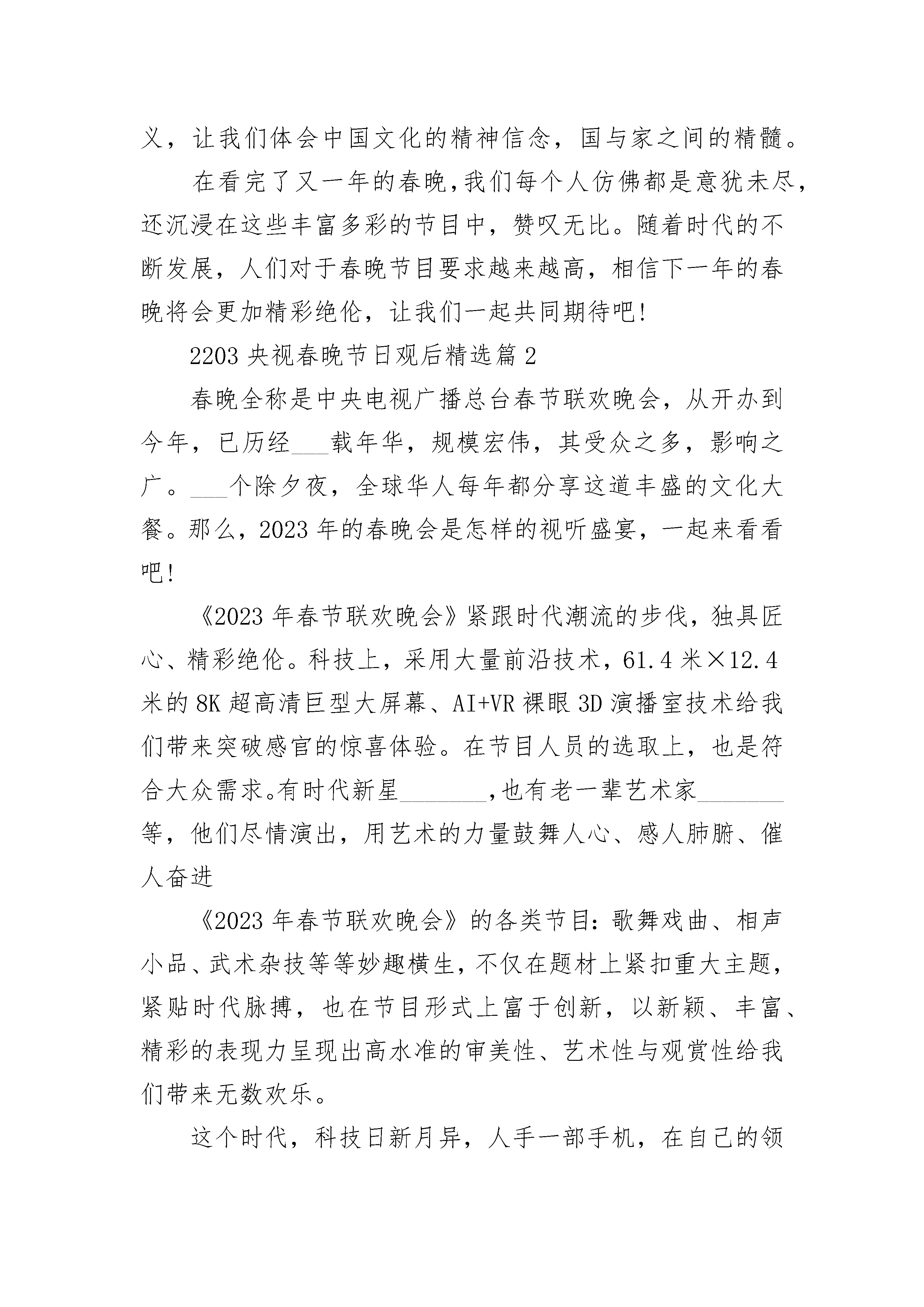 义，让我们体会中国文化的精神信念，国与家之间的精髓。

在看完了又一年的春晚，我们每个人仿佛都是意犹未尽，还沉浸在这些丰富多彩的节目中，赞叹无比。随着时代的不断发展，人们对于春晚节目要求越来越高，相信下一年的春晚将会更加精彩绝伦，让我们一起共同期待吧!

2203 央视春晚节日观后精选篇 2

春晚全称是中央电视广播总台春节联欢晚会，从开办到今年，已历经___载年华，规模宏伟，其受众之多，影响之广。___个除夕夜，全球华人每年都分享这道丰盛的文化大餐。那么，2023 年的春晚会是怎样的视听盛宴，一起来看看吧!

《2023 年春节联欢晚会》紧跟时代潮流的步伐，独具匠心、精彩绝伦。科技上，采用大量前沿技术，61.4 米×12.4 米的 8K 超高清巨型大屏幕、AI+VR 裸眼 3D 演播室技术给我们带来突破感官的惊喜体验。在节目人员的选取上，也是符合大众需求。有时代新星________，也有老一辈艺术家________等，他们尽情演出，用艺术的力量鼓舞人心、感人肺腑、催人奋进

《2023 年春节联欢晚会》的各类节目：歌舞戏曲、相声小品、武术杂技等等妙趣横生，不仅在题材上紧扣重大主题，紧贴时代脉搏，也在节目形式上富于创新，以新颖、丰富、精彩的表现力呈现出高水准的审美性、艺术性与观赏性给我们带来无数欢乐。

这个时代，科技日新月异，人手一部手机，在自己的领